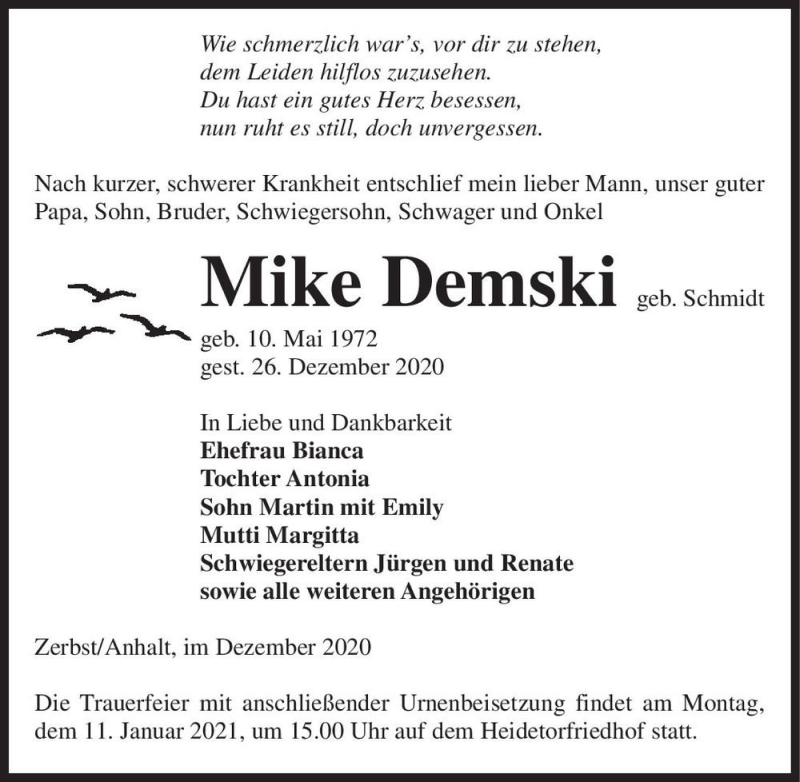 Wie schmerzlich war's, vor dir zu stehen,
dem Leiden hilflos zuzusehen.
Du hast ein gutes Herz besessen,
nun ruht es still, doch unvergessen.

Nach kurzer, schwerer Krankheit entschlief mein lieber Mann, unser guter Papa, Sohn, Bruder, Schwiegersohn, Schwager und Onkel

Mike Demski geb. Schmidt

geb. 10. Mai 1972
gest. 26. Dezember 2020

In Liebe und Dankbarkeit
Ehefrau Bianca
Tochter Antonia
Sohn Martin mit Emily
Mutti Margitta
Schwiegereltern Jürgen und Renate
sowie alle weiteren Angehörigen

Zerbst/Anhalt, im Dezember 2020

Die Trauerfeier mit anschließender Urnenbeisetzung findet am Montag, dem 11. Januar 2021, um 15.00 Uhr auf dem Heidetorfriedhof statt.